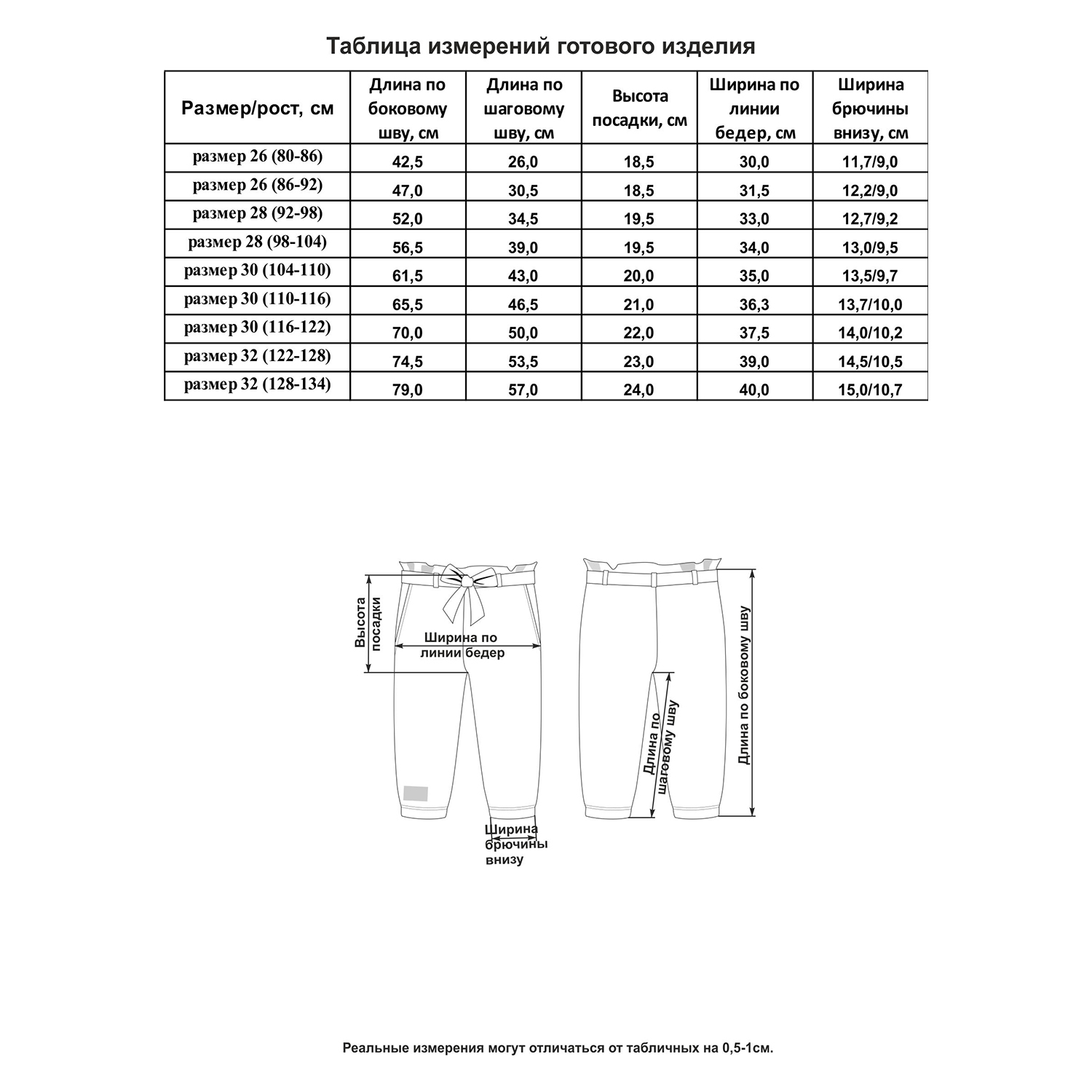 Таблица измерений готового изделия

| Размер/рост, см | Длина по боковому шву, см | Длина по шаговому шву, см | Высота посадки, см | Ширина по линии бедер, см | Ширина брючины внизу, см |
|---|---|---|---|---|---|
| размер 26 (80-86) | 42,5 | 26,0 | 18,5 | 30,0 | 11,7/9,0 |
| размер 26 (86-92) | 47,0 | 30,5 | 18,5 | 31,5 | 12,2/9,0 |
| размер 28 (92-98) | 52,0 | 34,5 | 19,5 | 33,0 | 12,7/9,2 |
| размер 28 (98-104) | 56,5 | 39,0 | 19,5 | 34,0 | 13,0/9,5 |
| размер 30 (104-110) | 61,5 | 43,0 | 20,0 | 35,0 | 13,5/9,7 |
| размер 30 (110-116) | 65,5 | 46,5 | 21,0 | 36,3 | 13,7/10,0 |
| размер 30 (116-122) | 70,0 | 50,0 | 22,0 | 37,5 | 14,0/10,2 |
| размер 32 (122-128) | 74,5 | 53,5 | 23,0 | 39,0 | 14,5/10,5 |
| размер 32 (128-134) | 79,0 | 57,0 | 24,0 | 40,0 | 15,0/10,7 |

Высота посадки

Ширина по линии бедер

Ширина брючины внизу

Длина по шаговому шву

Длина по боковому шву

Реальные измерения могут отличаться от табличных на 0,5-1см.